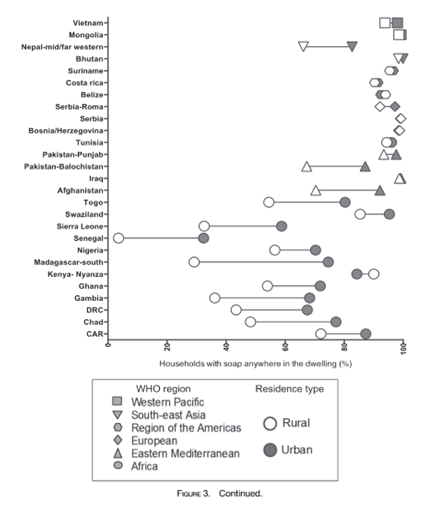 Vietnam
Mongolia
Nepal-mid/far western
Bhutan
Suriname
Costa rica
Belize
Serbia-Roma
Serbia
Bosnia/Herzegovina
Tunisia
Pakistan-Punjab
Pakistan-Balochistan
Iraq
Afghanistan
Togo
Swaziland
Sierra Leone
Senegal
Nigeria
Madagascar-south
Kenya- Nyanza
Ghana
Gambia
DRC
Chad
CAR

0 20 40 60 80 100

Households with soap anywhere in the dwelling (%)

WHO region
Western Pacific
South-east Asia
Region of the Americas
European
Eastern Mediterranean
Africa

Residence type
Rural
Urban

FIGURE 3. Continued.